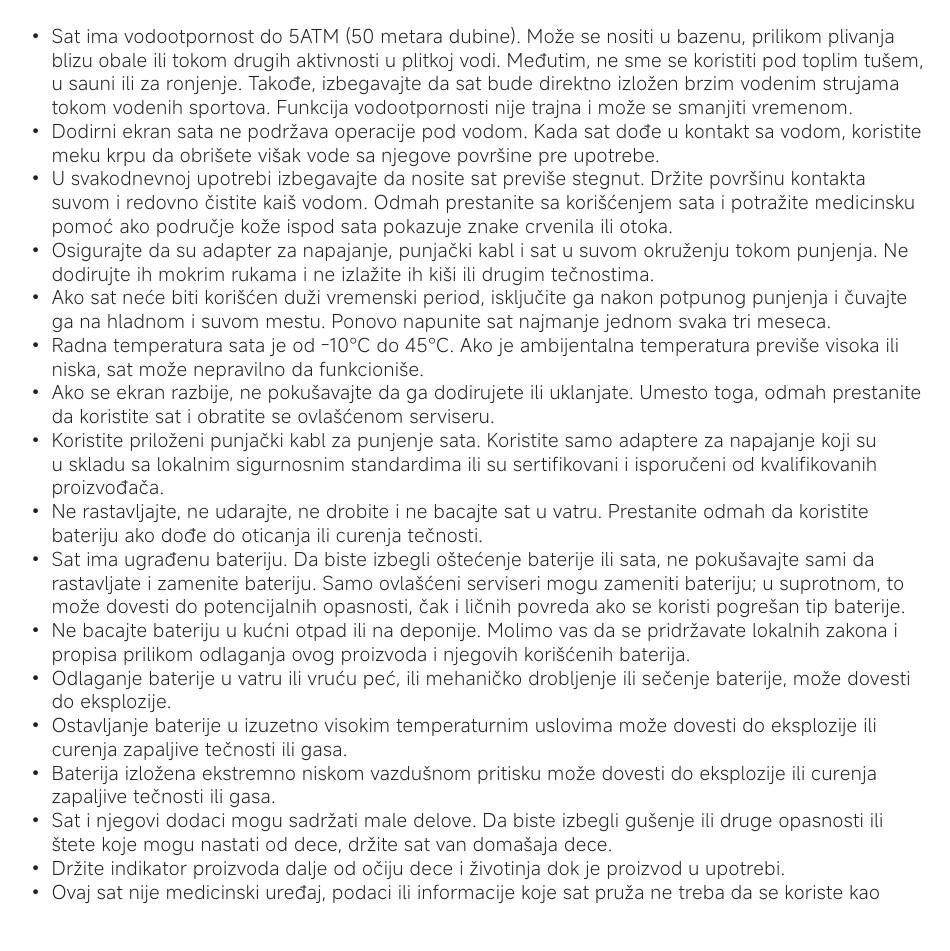 • Sat ima vodootpornost do 5ATM (50 metara dubine). Može se nositi u bazenu, prilikom plivanja blizu obale ili tokom drugih aktivnosti u plitkoj vodi. Međutim, ne sme se koristiti pod toplim tušem, u sauni ili za ronjenje. Takođe, izbegavajte da sat bude direktno izložen brzim vodenim strujama tokom vodenih sportova. Funkcija vodootpornosti nije trajna i može se smanjiti vremenom.
• Dodirni ekran sata ne podržava operacije pod vodom. Kada sat dođe u kontakt sa vodom, koristite meku krpu da obrišete višak vode sa njegove površine pre upotrebe.
• U svakodnevnoj upotrebi izbegavajte da nosite sat previše stegnut. Držite površinu kontakta suvom i redovno čistite kaiš vodom. Odmah prestanite sa korišćenjem sata i potražite medicinsku pomoć ako područje kože ispod sata pokazuje znake crvenila ili otoka.
• Osigurajte da su adapter za napajanje, punjački kabl i sat u suvom okruženju tokom punjenja. Ne dodirujte ih mokrim rukama i ne izlažite ih kiši ili drugim tečnostima.
• Ako sat neće biti korišćen duži vremenski period, isključite ga nakon potpunog punjenja i čuvajte ga na hladnom i suvom mestu. Ponovo napunite sat najmanje jednom svaka tri meseca.
• Radna temperatura sata je od -10°C do 45°C. Ako je ambijentalna temperatura previše visoka ili niska, sat može nepravilno da funkcioniše.
• Ako se ekran razbije, ne pokušavajte da ga dodirujete ili uklanjate. Umesto toga, odmah prestanite da koristite sat i obratite se ovlašćenom serviseru.
• Koristite priloženi punjački kabl za punjenje sata. Koristite samo adaptere za napajanje koji su u skladu sa lokalnim sigurnosnim standardima ili su sertifikovani i isporučeni od kvalifikovanih proizvođača.
• Ne rastavljajte, ne udarajte, ne drobite i ne bacajte sat u vatru. Prestanite odmah da koristite bateriju ako dođe do oticanja ili curenja tečnosti.
• Sat ima ugrađenu bateriju. Da biste izbegli oštećenje baterije ili sata, ne pokušavajte sami da rastavljate i zamenite bateriju. Samo ovlašćeni serviseri mogu zameniti bateriju; u suprotnom, to može dovesti do potencijalnih opasnosti, čak i ličnih povreda ako se koristi pogrešan tip baterije.
• Ne bacajte bateriju u kućni otpad ili na deponije. Molimo vas da se pridržavate lokalnih zakona i propisa prilikom odlaganja ovog proizvoda i njegovih korišćenih baterija.
• Odlaganje baterije u vatru ili vruću peć, ili mehaničko drobljenje ili sečenje baterije, može dovesti do eksplozije.
• Ostavljanje baterije u izuzetno visokim temperaturnim uslovima može dovesti do eksplozije ili curenja zapaljive tečnosti ili gasa.
• Baterija izložena ekstremno niskom vazdušnom pritisku može dovesti do eksplozije ili curenja zapaljive tečnosti ili gasa.
• Sat i njegovi dodaci mogu sadržati male delove. Da biste izbegli gušenje ili druge opasnosti ili štete koje mogu nastati od dece, držite sat van domašaja dece.
• Držite indikator proizvoda dalje od očiju dece i životinja dok je proizvod u upotrebi.
• Ovaj sat nije medicinski uređaj, podaci ili informacije koje sat pruža ne treba da se koriste kao